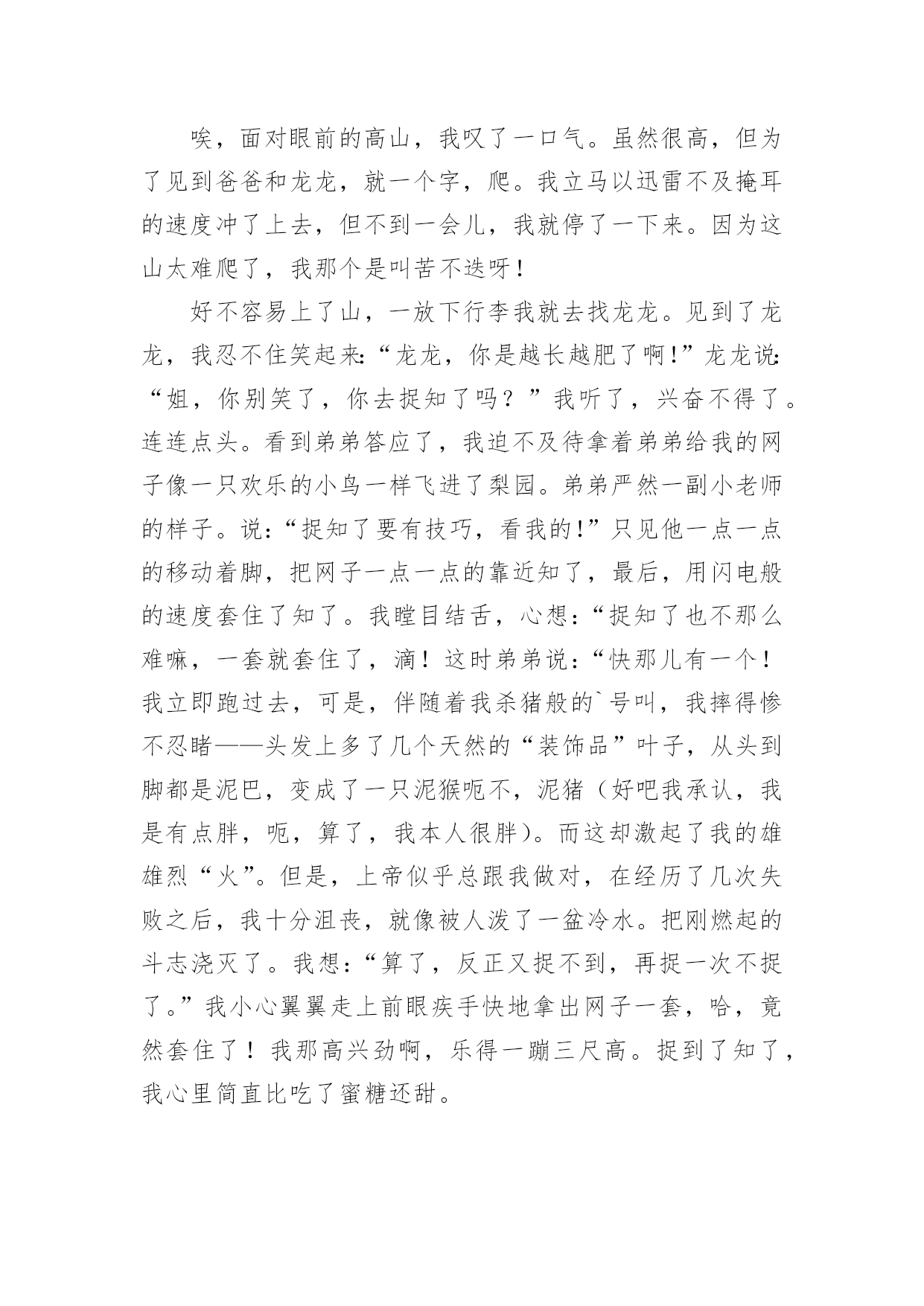 唉，面对眼前的高山，我叹了一口气。虽然很高，但为了见到爸爸和龙龙，就一个字，爬。我立马以迅雷不及掩耳的速度冲了上去，但不到一会儿，我就停了一下来。因为这山太难爬了，我那个是叫苦不迭呀！

好不容易上了山，一放下行李我就去找龙龙。见到了龙龙，我忍不住笑起来：“龙龙，你是越长越肥了啊！”龙龙说：“姐，你别笑了，你去捉知了吗？”我听了，兴奋不得了。连连点头。看到弟弟答应了，我迫不及待拿着弟弟给我的网子像一只欢乐的小鸟一样飞进了梨园。弟弟严然一副小老师的样子。说：“捉知了要有技巧，看我的！”只见他一点一点的移动着脚，把网子一点一点的靠近知了，最后，用闪电般的速度套住了知了。我瞠目结舌，心想：“捉知了也不那么难嘛，一套就套住了，滴！这时弟弟说：“快那儿有一个！我立即跑过去，可是，伴随着我杀猪般的`号叫，我摔得惨不忍睹——头发上多了几个天然的“装饰品”叶子，从头到脚都是泥巴，变成了一只泥猴呃不，泥猪（好吧我承认，我是有点胖，呃，算了，我本人很胖）。而这却激起了我的雄雄烈“火”。但是，上帝似乎总跟我做对，在经历了几次失败之后，我十分沮丧，就像被人泼了一盆冷水。把刚燃起的斗志浇灭了。我想：“算了，反正又捉不到，再捉一次不捉了。”我小心翼翼走上前眼疾手快地拿出网子一套，哈，竟然套住了！我那高兴劲啊，乐得一蹦三尺高。捉到了知了，我心里简直比吃了蜜糖还甜。